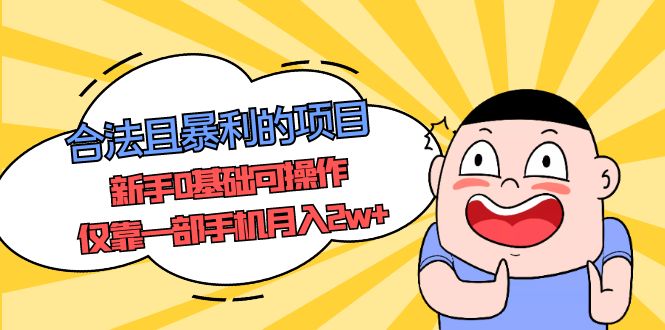 合法且暴利的项目
新手0基础可操作
仅靠一部手机月入2w+